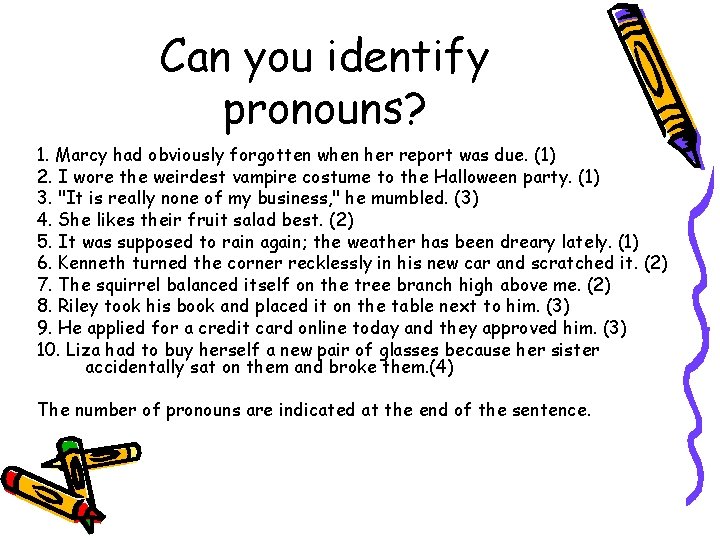 Can you identify pronouns?

1. Marcy had obviously forgotten when her report was due. (1)
2. I wore the weirdest vampire costume to the Halloween party. (1)
3. "It is really none of my business," he mumbled. (3)
4. She likes their fruit salad best. (2)
5. It was supposed to rain again; the weather has been dreary lately. (1)
6. Kenneth turned the corner recklessly in his new car and scratched it. (2)
7. The squirrel balanced itself on the tree branch high above me. (2)
8. Riley took his book and placed it on the table next to him. (3)
9. He applied for a credit card online today and they approved him. (3)
10. Liza had to buy herself a new pair of glasses because her sister accidentally sat on them and broke them.(4)

The number of pronouns are indicated at the end of the sentence.